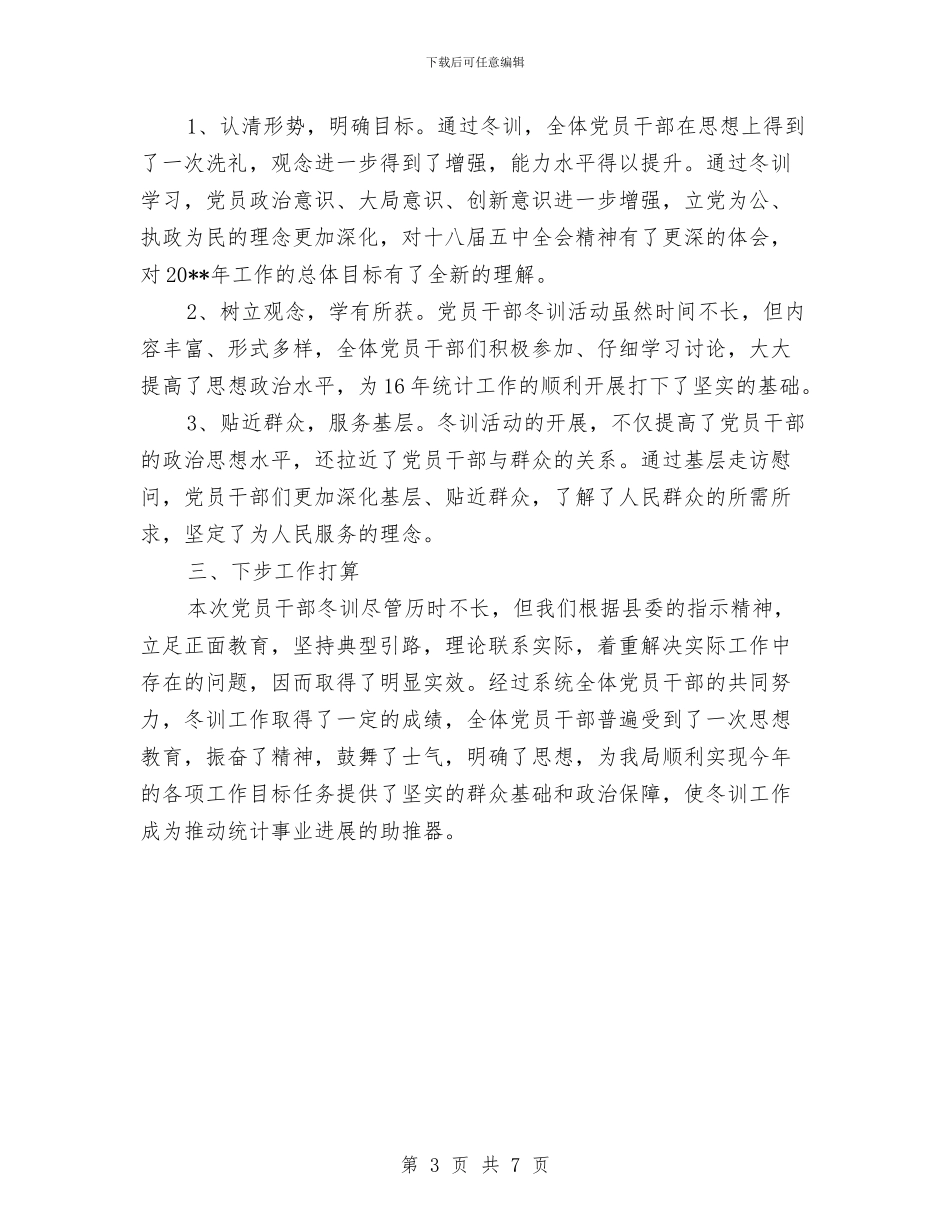 下载后可任意编辑

1、认清形势，明确目标。通过冬训，全体党员干部在思想上得到了一次洗礼，观念进一步得到了增强，能力水平得以提升。通过冬训学习，党员政治意识、大局意识、创新意识进一步增强，立党为公、执政为民的理念更加深化，对十八届五中全会精神有了更深的体会，对20**年工作的总体目标有了全新的理解。

2、树立观念，学有所获。党员干部冬训活动虽然时间不长，但内容丰富、形式多样，全体党员干部们积极参加、仔细学习讨论，大大提高了思想政治水平，为16年统计工作的顺利开展打下了坚实的基础。

3、贴近群众，服务基层。冬训活动的开展，不仅提高了党员干部的政治思想水平，还拉近了党员干部与群众的关系。通过基层走访慰问，党员干部们更加深化基层、贴近群众，了解了人民群众的所需所求，坚定了为人民服务的理念。

三、下步工作打算

本次党员干部冬训尽管历时不长，但我们根据县委的指示精神，立足正面教育，坚持典型引路，理论联系实际，着重解决实际工作中存在的问题，因而取得了明显实效。经过系统全体党员干部的共同努力，冬训工作取得了一定的成绩，全体党员干部普遍受到了一次思想教育，振奋了精神，鼓舞了士气，明确了思想，为我局顺利实现今年的各项工作目标任务提供了坚实的群众基础和政治保障，使冬训工作成为推动统计事业进展的助推器。

第 3 页 共 7 页